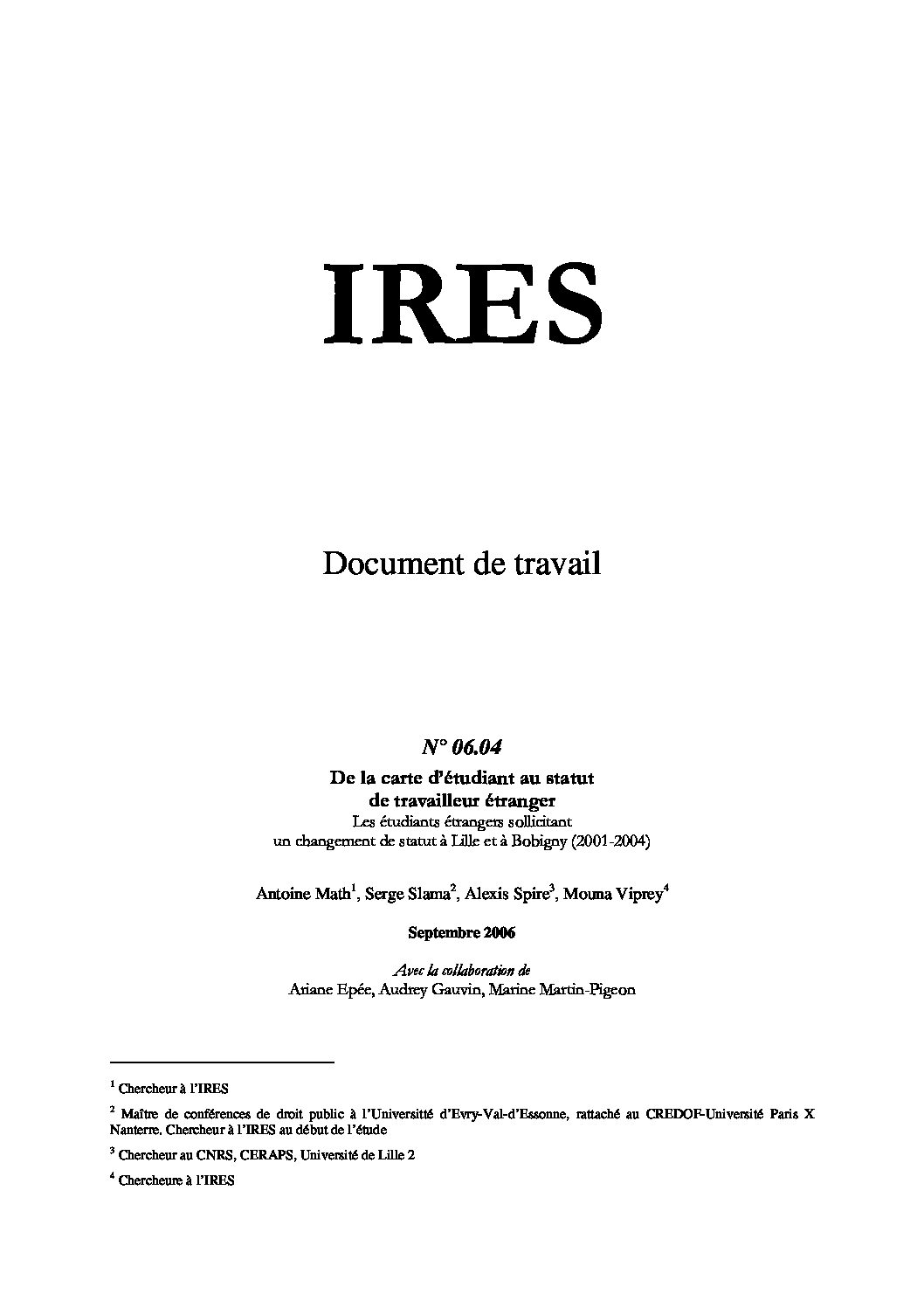 IRES

Document de travail

N° 06.04

De la carte d'étudiant au statut de travailleur étranger

Les étudiants étrangers sollicitant un changement de statut à Lille et à Bobigny (2001-2004)

Antoine Math$^1$, Serge Slama$^2$, Alexis Spire$^3$, Mouna Viprey$^4$

Septembre 2006

Avec la collaboration de
Ariane Epée, Audrey Gauvin, Marine Martin-Pigeon

$^1$ Chercheur à l'IRES

$^2$ Maître de conférences de droit public à l'Universitté d'Evry-Val-d'Essonne, rattaché au CREDOF-Université Paris X Nanterre. Chercheur à l'IRES au début de l'étude

$^3$ Chercheur au CNRS, CERAPS, Université de Lille 2

$^4$ Chercheure à l'IRES